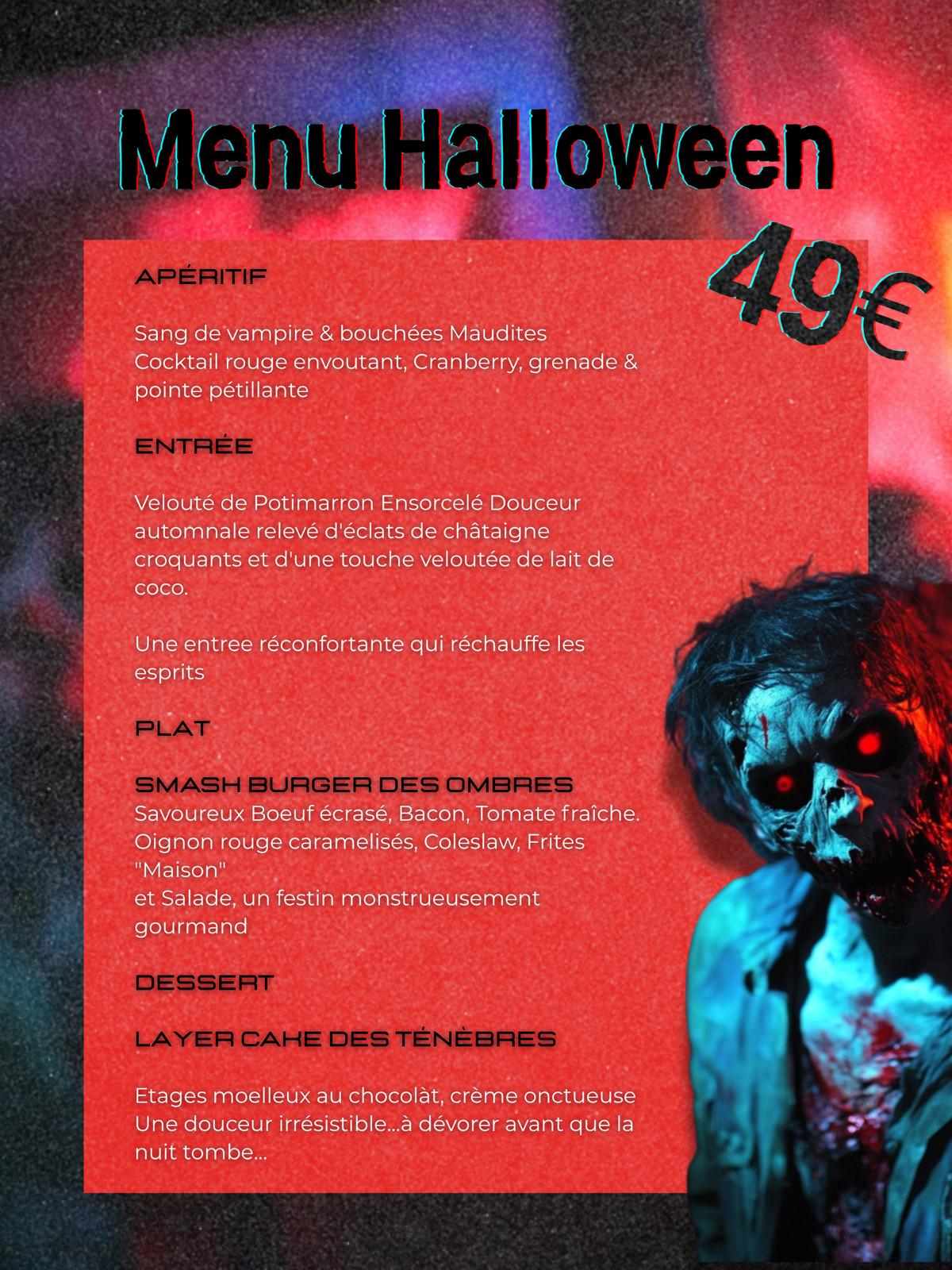 Menu Halloween

49€

APÉRITIF

Sang de vampire & bouchées Maudites
Cocktail rouge envoutant, Cranberry, grenade & pointe pétillante

ENTRÉE

Velouté de Potimarron Ensorcelé Douceur automnale relevé d'éclats de châtaigne croquants et d'une touche veloutée de lait de coco.

Une entree réconfortante qui réchauffe les esprits

PLAT

SMASH BURGER DES OMBRES
Savoureux Boeuf écrasé, Bacon, Tomate fraîche. Oignon rouge caramelisés, Coleslaw, Frites "Maison"
et Salade, un festin monstrueusement gourmand

DESSERT

LAYER CAKE DES TÉNÈBRES

Etages moelleux au chocolàt, crème onctueuse
Une douceur irrésistible...à dévorer avant que la nuit tombe...